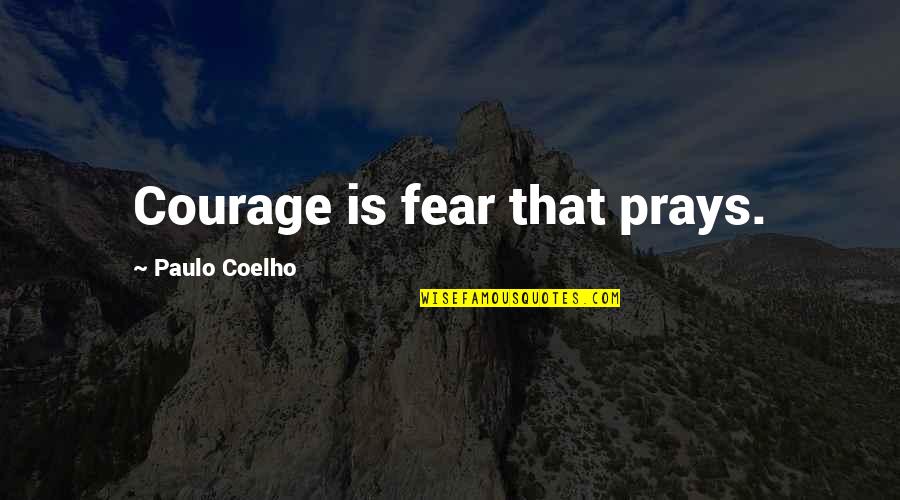 Courage is fear that prays.

~ Paulo Coelho

WISEFAMOUSQUOTES.COM